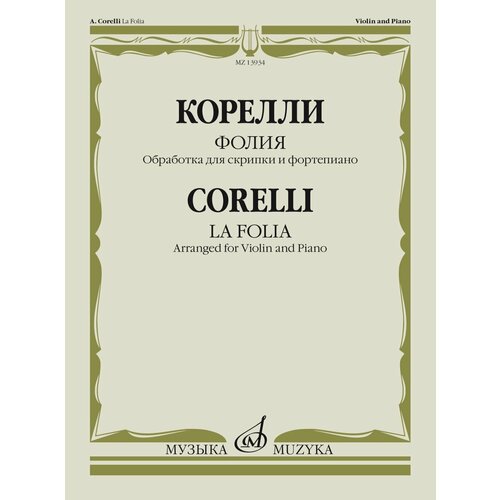 A. Corelli La Folia

Violin and Piano

MZ 13934

КОРЕЛЛИ

ФОЛИЯ

Обработка для скрипки и фортепиано

CORELLI

LA FOLIA

Arranged for Violin and Piano

МУЗЫКА MUZYKA